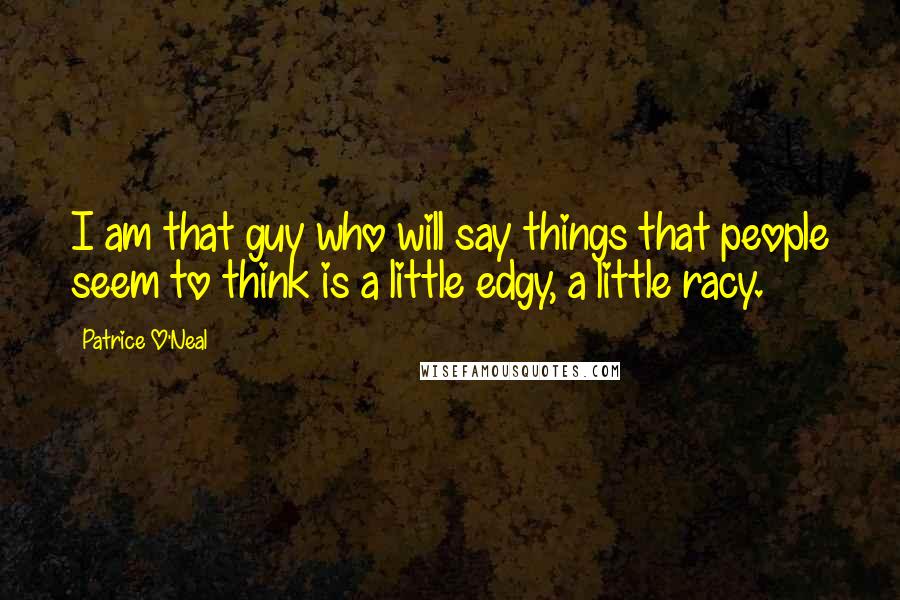 I am that guy who will say things that people seem to think is a little edgy, a little racy.

Patrice O'Neal

WISEFAMOUSQUOTES.COM